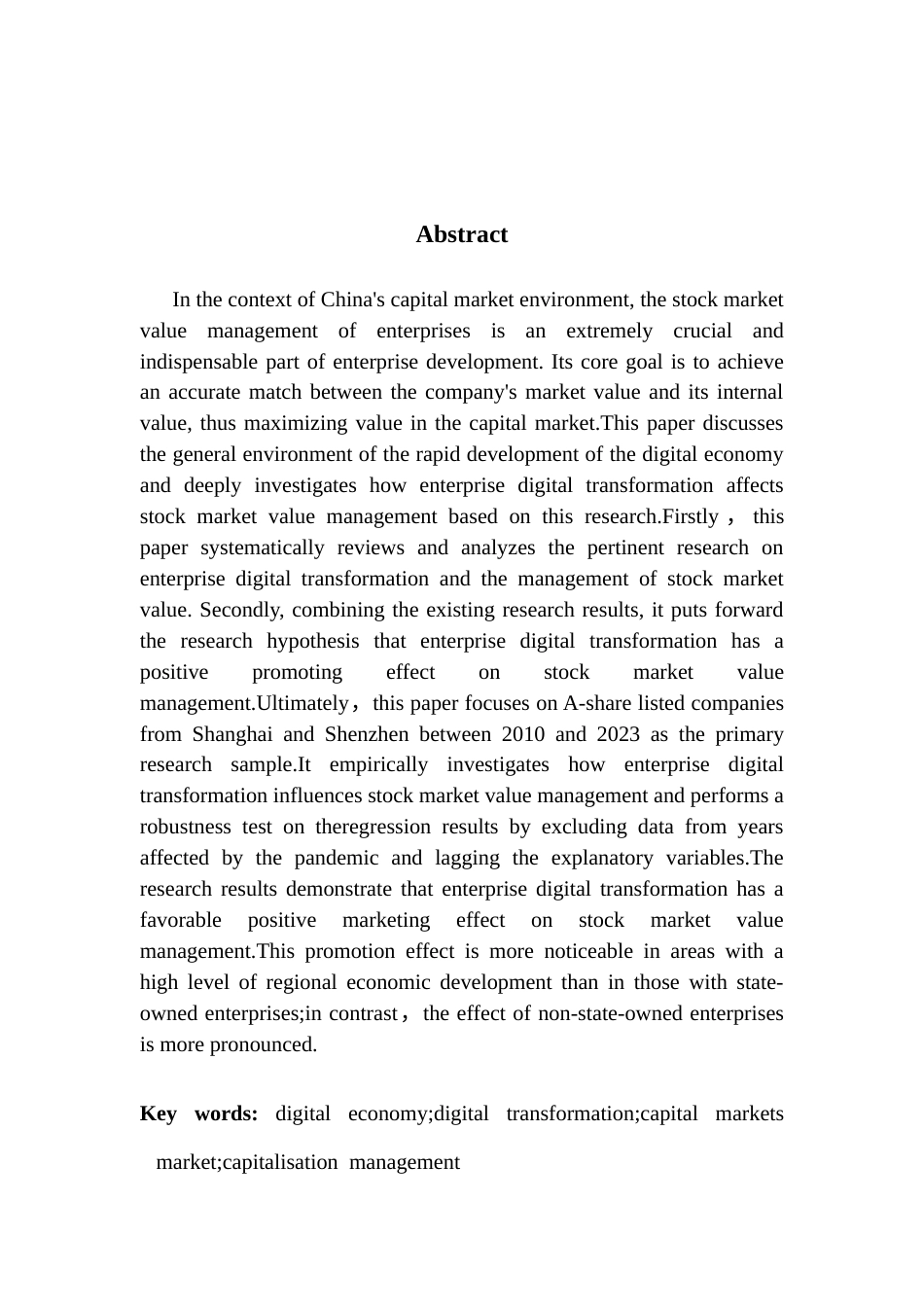 Abstract

In the context of China's capital market environment, the stock market value management of enterprises is an extremely crucial and indispensable part of enterprise development. Its core goal is to achieve an accurate match between the company's market value and its internal value, thus maximizing value in the capital market.This paper discusses the general environment of the rapid development of the digital economy and deeply investigates how enterprise digital transformation affects stock market value management based on this research.Firstly， this paper systematically reviews and analyzes the pertinent research on enterprise digital transformation and the management of stock market value. Secondly, combining the existing research results, it puts forward the research hypothesis that enterprise digital transformation has a positive promoting effect on stock market value management.Ultimately，this paper focuses on A-share listed companies from Shanghai and Shenzhen between 2010 and 2023 as the primary research sample.It empirically investigates how enterprise digital transformation influences stock market value management and performs a robustness test on theregression results by excluding data from years affected by the pandemic and lagging the explanatory variables.The research results demonstrate that enterprise digital transformation has a favorable positive marketing effect on stock market value management.This promotion effect is more noticeable in areas with a high level of regional economic development than in those with state-owned enterprises;in contrast， the effect of non-state-owned enterprises is more pronounced.

Key words: digital economy;digital transformation;capital markets market;capitalisation management